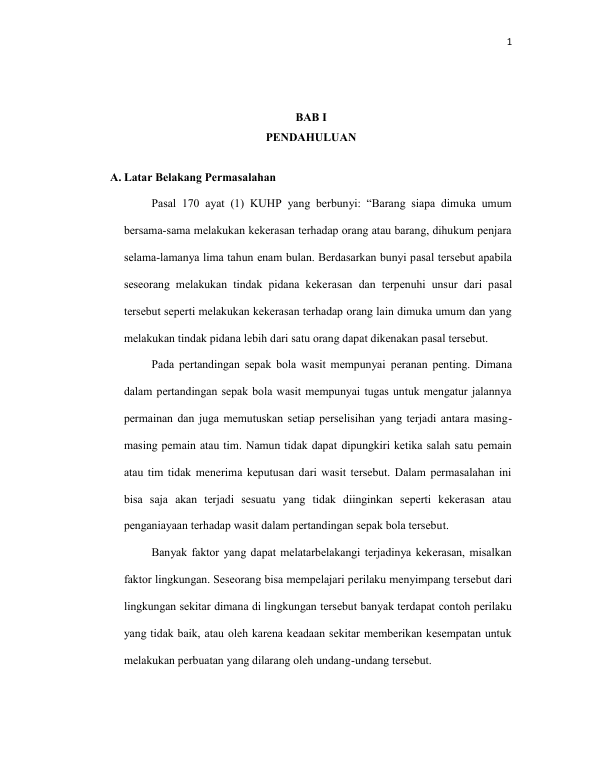 1

BAB I
PENDAHULUAN

A. Latar Belakang Permasalahan

Pasal 170 ayat (1) KUHP yang berbunyi: “Barang siapa dimuka umum bersama-sama melakukan kekerasan terhadap orang atau barang, dihukum penjara selama-lamanya lima tahun enam bulan. Berdasarkan bunyi pasal tersebut apabila seseorang melakukan tindak pidana kekerasan dan terpenuhi unsur dari pasal tersebut seperti melakukan kekerasan terhadap orang lain dimuka umum dan yang melakukan tindak pidana lebih dari satu orang dapat dikenakan pasal tersebut.

Pada pertandingan sepak bola wasit mempunyai peranan penting. Dimana dalam pertandingan sepak bola wasit mempunyai tugas untuk mengatur jalannya permainan dan juga memutuskan setiap perselisihan yang terjadi antara masing-masing pemain atau tim. Namun tidak dapat dipungkiri ketika salah satu pemain atau tim tidak menerima keputusan dari wasit tersebut. Dalam permasalahan ini bisa saja akan terjadi sesuatu yang tidak diinginkan seperti kekerasan atau penganiayaan terhadap wasit dalam pertandingan sepak bola tersebut.

Banyak faktor yang dapat melatarbelakangi terjadinya kekerasan, misalkan faktor lingkungan. Seseorang bisa mempelajari perilaku menyimpang tersebut dari lingkungan sekitar dimana di lingkungan tersebut banyak terdapat contoh perilaku yang tidak baik, atau oleh karena keadaan sekitar memberikan kesempatan untuk melakukan perbuatan yang dilarang oleh undang-undang tersebut.